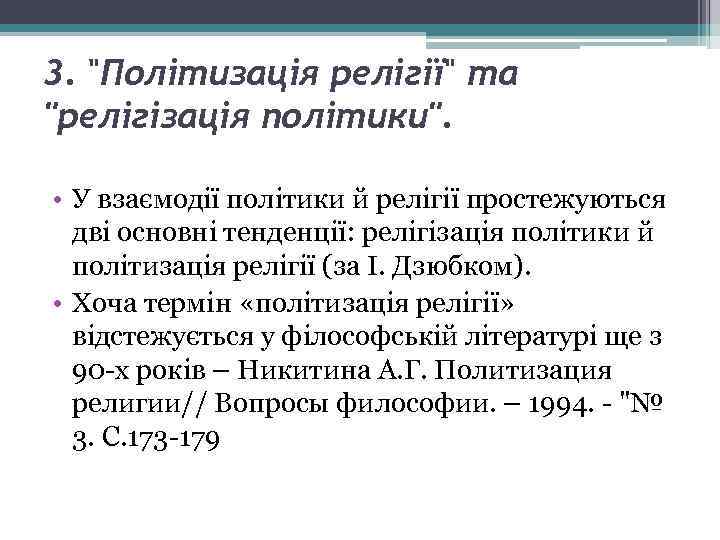 3. "Політизація релігії" та "релігізація політики".

• У взаємодії політики й релігії простежуються дві основні тенденції: релігізація політики й політизація релігії (за І. Дзюбком).
• Хоча термін «політизація релігії» відстежується у філософській літературі ще з 90-х років – Никитина А.Г. Политизация религии// Вопросы философии. – 1994. - "№ 3. С.173-179